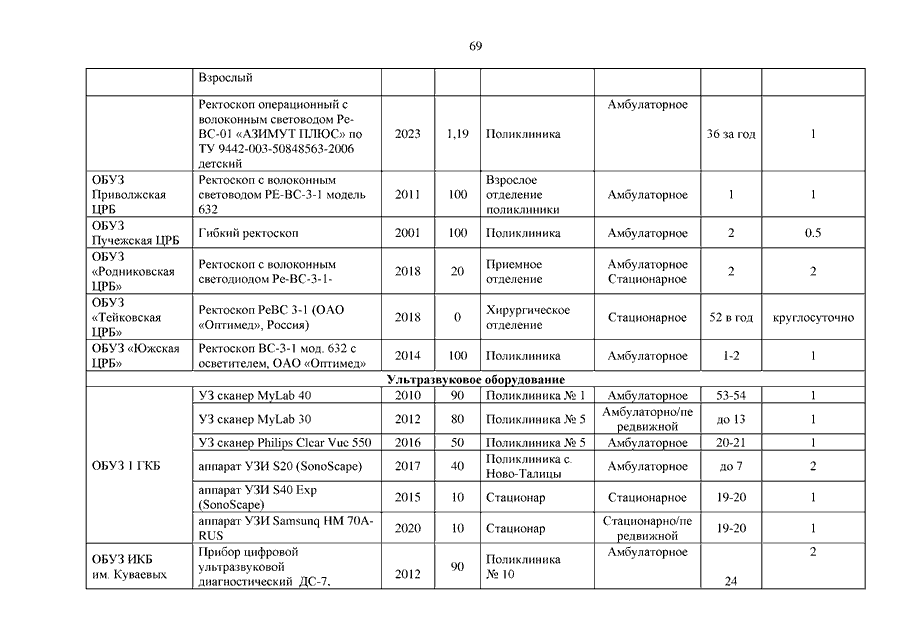 69

|  |  |  |  |  |  |  |  |
|---|---|---|---|---|---|---|---|
|  | Взрослый |  |  |  |  |  |  |
|  | Ректоскоп операционный с волоконным световодом Ре-ВС-01 «АЗИМУТ ПЛЮС» по ТУ 9442-003-50848563-2006 детский | 2023 | 1,19 | Поликлиника | Амбулаторное | 36 за год | 1 |
| ОБУЗ Приволжская ЦРБ | Ректоскоп с волоконным световодом РЕ-ВС-3-1 модель 632 | 2011 | 100 | Взрослое отделение поликлиники | Амбулаторное | 1 | 1 |
| ОБУЗ Пучежская ЦРБ | Гибкий ректоскоп | 2001 | 100 | Поликлиника | Амбулаторное | 2 | 0.5 |
| ОБУЗ «Родниковская ЦРБ» | Ректоскоп с волоконным светодиодом Ре-ВС-3-1- | 2018 | 20 | Приемное отделение | Амбулаторное Стационарное | 2 | 2 |
| ОБУЗ «Тейковская ЦРБ» | Ректоскоп РеВС 3-1 (ОАО «Оптимед», Россия) | 2018 | 0 | Хирургическое отделение | Стационарное | 52 в год | круглосуточно |
| ОБУЗ «Южская ЦРБ» | Ректоскоп ВС-3-1 мод. 632 с осветителем, ОАО «Оптимед» | 2014 | 100 | Поликлиника | Амбулаторное | 1-2 | 1 |
| Ультразвуковое оборудование |  |  |  |  |  |  |  |
| ОБУЗ 1 ГКБ | УЗ сканер MyLab 40 | 2010 | 90 | Поликлиника № 1 | Амбулаторное | 53-54 | 1 |
|  | УЗ сканер MyLab 30 | 2012 | 80 | Поликлиника № 5 | Амбулаторно/передвижной | до 13 | 1 |
|  | УЗ сканер Philips Clear Vue 550 | 2016 | 50 | Поликлиника № 5 | Амбулаторное | 20-21 | 1 |
|  | аппарат УЗИ S20 (SonoScape) | 2017 | 40 | Поликлиника с. Ново-Талицы | Амбулаторное | до 7 | 2 |
|  | аппарат УЗИ S40 Exp (SonoScape) | 2015 | 10 | Стационар | Стационарное | 19-20 | 1 |
|  | аппарат УЗИ Samsunq HM 70A-RUS | 2020 | 10 | Стационар | Стационарно/передвижной | 19-20 | 1 |
| ОБУЗ ИКБ им. Куваевых | Прибор цифровой ультразвуковой диагностический ДС-7, | 2012 | 90 | Поликлиника № 10 | Амбулаторное | 24 | 2 |